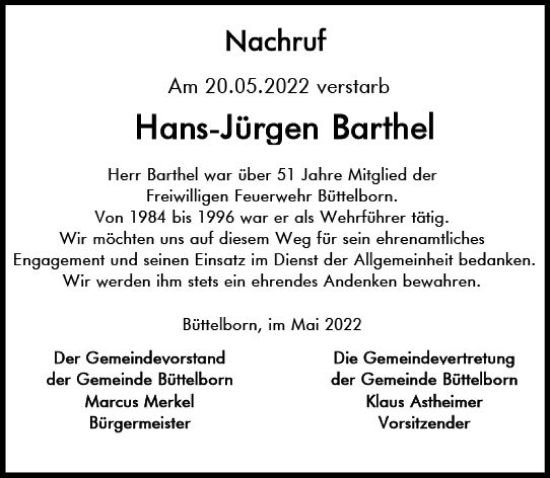 Nachruf

Am 20.05.2022 verstarb

Hans-Jürgen Barthel

Herr Barthel war über 51 Jahre Mitglied der Freiwilligen Feuerwehr Büttelborn.
Von 1984 bis 1996 war er als Wehrführer tätig.
Wir möchten uns auf diesem Weg für sein ehrenamtliches Engagement und seinen Einsatz im Dienst der Allgemeinheit bedanken.
Wir werden ihm stets ein ehrendes Andenken bewahren.

Büttelborn, im Mai 2022

Der Gemeindevorstand
der Gemeinde Büttelborn
Marcus Merkel
Bürgermeister

Die Gemeindevertretung
der Gemeinde Büttelborn
Klaus Astheimer
Vorsitzender